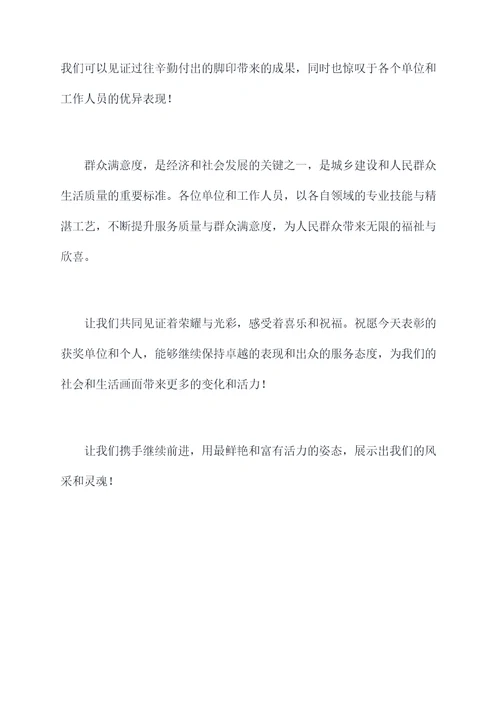 我们可以见证过往辛勤付出的脚印带来的成果，同时也惊叹于各个单位和工作人员的优异表现！

群众满意度，是经济和社会发展的关键之一，是城乡建设和人民群众生活质量的重要标准。各位单位和工作人员，以各自领域的专业技能与精湛工艺，不断提升服务质量与群众满意度，为人民群众带来无限的福祉与欣喜。

让我们共同见证着荣耀与光彩，感受着喜乐和祝福。祝愿今天表彰的获奖单位和个人，能够继续保持卓越的表现和出众的服务态度，为我们的社会和生活画面带来更多的变化和活力！

让我们携手继续前进，用最鲜艳和富有活力的姿态，展示出我们的风采和灵魂！